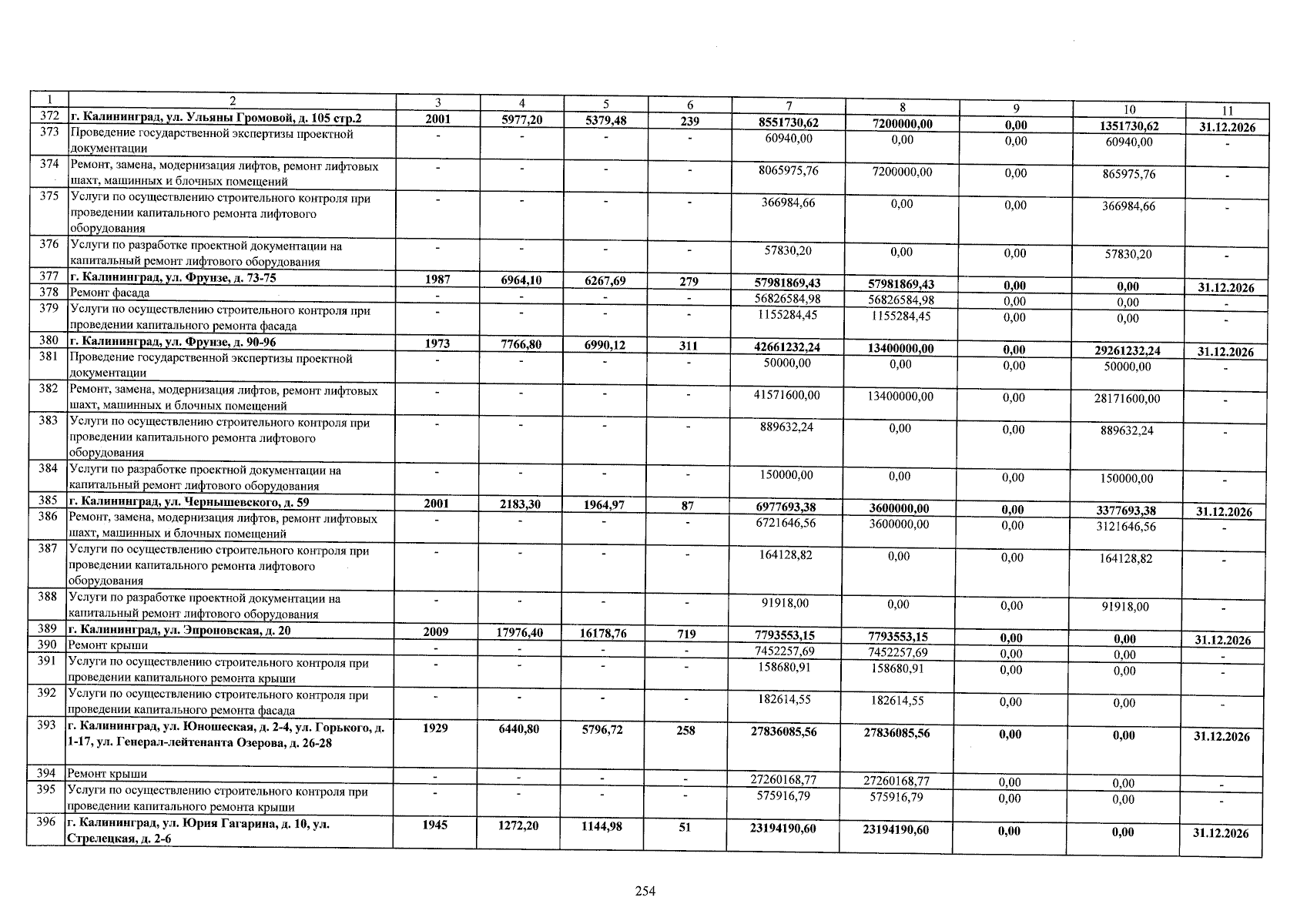 | 1 | 2 | 3 | 4 | 5 | 6 | 7 | 8 | 9 | 10 | 11 |
|---|---|---|---|---|---|---|---|---|---|---|
| 372 | г. Калининград, ул. Ульяны Громовой, д. 105 стр.2 | 2001 | 5977,20 | 5379,48 | 239 | 8551730,62 | 7200000,00 | 0,00 | 1351730,62 | 31.12.2026 |
| 373 | Проведение государственной экспертизы проектной документации | - | - | - | - | 60940,00 | 0,00 | 0,00 | 60940,00 | - |
| 374 | Ремонт, замена, модернизация лифтов, ремонт лифтовых шахт, машинных и блочных помещений | - | - | - | - | 8065975,76 | 7200000,00 | 0,00 | 865975,76 | - |
| 375 | Услуги по осуществлению строительного контроля при проведении капитального ремонта лифтового оборудования | - | - | - | - | 366984,66 | 0,00 | 0,00 | 366984,66 | - |
| 376 | Услуги по разработке проектной документации на капитальный ремонт лифтового оборудования | - | - | - | - | 57830,20 | 0,00 | 0,00 | 57830,20 | - |
| 377 | г. Калининград, ул. Фрунзе, д. 73-75 | 1987 | 6964,10 | 6267,69 | 279 | 57981869,43 | 57981869,43 | 0,00 | 0,00 | 31.12.2026 |
| 378 | Ремонт фасада | - | - | - | - | 56826584,98 | 56826584,98 | 0,00 | 0,00 | - |
| 379 | Услуги по осуществлению строительного контроля при проведении капитального ремонта фасада | - | - | - | - | 1155284,45 | 1155284,45 | 0,00 | 0,00 | - |
| 380 | г. Калининград, ул. Фрунзе, д. 90-96 | 1973 | 7766,80 | 6990,12 | 311 | 42661232,24 | 13400000,00 | 0,00 | 29261232,24 | 31.12.2026 |
| 381 | Проведение государственной экспертизы проектной документации | - | - | - | - | 50000,00 | 0,00 | 0,00 | 50000,00 | - |
| 382 | Ремонт, замена, модернизация лифтов, ремонт лифтовых шахт, машинных и блочных помещений | - | - | - | - | 41571600,00 | 13400000,00 | 0,00 | 28171600,00 | - |
| 383 | Услуги по осуществлению строительного контроля при проведении капитального ремонта лифтового оборудования | - | - | - | - | 889632,24 | 0,00 | 0,00 | 889632,24 | - |
| 384 | Услуги по разработке проектной документации на капитальный ремонт лифтового оборудования | - | - | - | - | 150000,00 | 0,00 | 0,00 | 150000,00 | - |
| 385 | г. Калининград, ул. Чернышевского, д. 59 | 2001 | 2183,30 | 1964,97 | 87 | 6977693,38 | 3600000,00 | 0,00 | 3377693,38 | 31.12.2026 |
| 386 | Ремонт, замена, модернизация лифтов, ремонт лифтовых шахт, машинных и блочных помещений | - | - | - | - | 6721646,56 | 3600000,00 | 0,00 | 3121646,56 | - |
| 387 | Услуги по осуществлению строительного контроля при проведении капитального ремонта лифтового оборудования | - | - | - | - | 164128,82 | 0,00 | 0,00 | 164128,82 | - |
| 388 | Услуги по разработке проектной документации на капитальный ремонт лифтового оборудования | - | - | - | - | 91918,00 | 0,00 | 0,00 | 91918,00 | - |
| 389 | г. Калининград, ул. Эпроновская, д. 20 | 2009 | 17976,40 | 16178,76 | 719 | 7793553,15 | 7793553,15 | 0,00 | 0,00 | 31.12.2026 |
| 390 | Ремонт крыши | - | - | - | - | 7452257,69 | 7452257,69 | 0,00 | 0,00 | - |
| 391 | Услуги по осуществлению строительного контроля при проведении капитального ремонта крыши | - | - | - | - | 158680,91 | 158680,91 | 0,00 | 0,00 | - |
| 392 | Услуги по осуществлению строительного контроля при проведении капитального ремонта фасада | - | - | - | - | 182614,55 | 182614,55 | 0,00 | 0,00 | - |
| 393 | г. Калининград, ул. Юношеская, д. 2-4, ул. Горького, д. 1-17, ул. Генерал-лейтенанта Озерова, д. 26-28 | 1929 | 6440,80 | 5796,72 | 258 | 27836085,56 | 27836085,56 | 0,00 | 0,00 | 31.12.2026 |
| 394 | Ремонт крыши | - | - | - | - | 27260168,77 | 27260168,77 | 0,00 | 0,00 | - |
| 395 | Услуги по осуществлению строительного контроля при проведении капитального ремонта крыши | - | - | - | - | 575916,79 | 575916,79 | 0,00 | 0,00 | - |
| 396 | г. Калининград, ул. Юрия Гагарина, д. 10, ул. Стрелецкая, д. 2-6 | 1945 | 1272,20 | 1144,98 | 51 | 23194190,60 | 23194190,60 | 0,00 | 0,00 | 31.12.2026 |

254